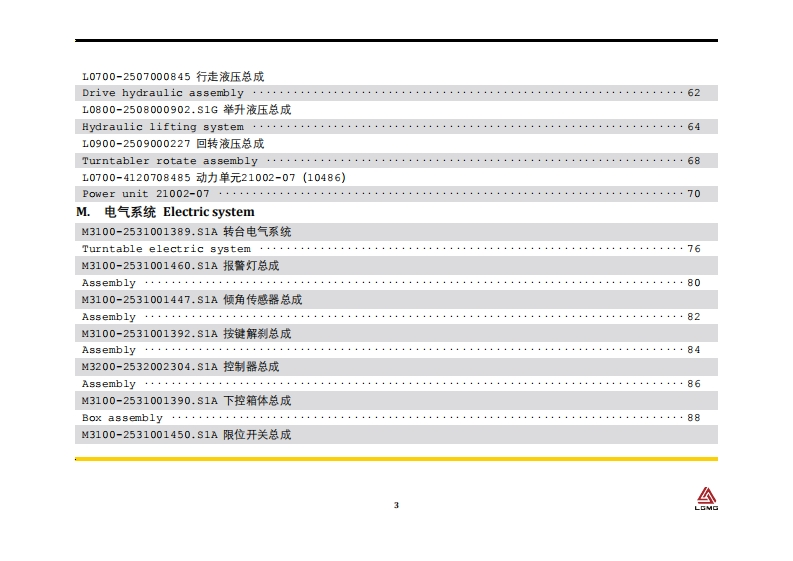 L0700-2507000845 行走液压总成

Drive hydraulic assembly 62

L0800-2508000902.S1G 举升液压总成

Hydraulic lifting system 64

L0900-2509000227 回转液压总成

Turntabler rotate assembly 68

L0700-4120708485 动力单元21002-07 (10486)

Power unit 21002-07 70

M. 电气系统 Electric system

M3100-2531001389.S1A 转台电气系统

Turntable electric system 76

M3100-2531001460.S1A 报警灯总成

Assembly 80

M3100-2531001447.S1A 倾角传感器总成

Assembly 82

M3100-2531001392.S1A 按键解刹总成

Assembly 84

M3200-2532002304.S1A 控制器总成

Assembly 86

M3100-2531001390.S1A 下控箱体总成

Box assembly 88

M3100-2531001450.S1A 限位开关总成

3

LGMG